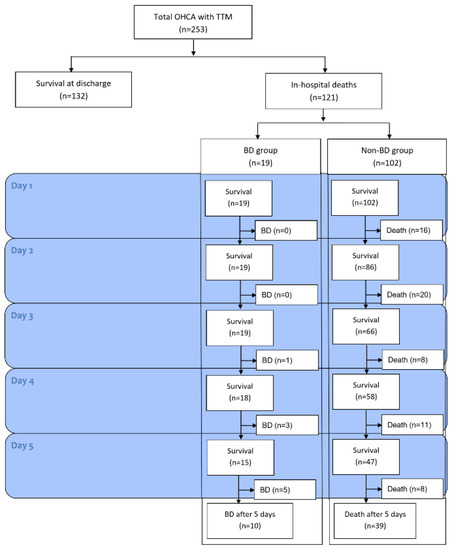 Total OHCA with TTM
(n=253)

Survival at discharge
(n=132)

In-hospital deaths
(n=121)

BD group
(n=19)

Non-BD group
(n=102)

Day 1

Survival
(n=19)

BD (n=0)

Survival
(n=102)

Death (n=16)

Day 2

Survival
(n=19)

BD (n=0)

Survival
(n=86)

Death (n=20)

Day 3

Survival
(n=19)

BD (n=1)

Survival
(n=66)

Death (n=8)

Day 4

Survival
(n=18)

BD (n=3)

Survival
(n=58)

Death (n=11)

Day 5

Survival
(n=15)

BD (n=5)

Survival
(n=47)

Death (n=8)

BD after 5 days
(n=10)

Death after 5 days
(n=39)